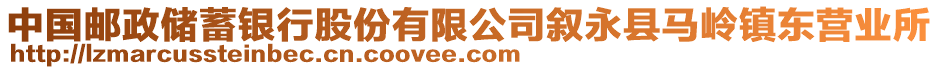 中国邮政储蓄银行股份有限公司叙永县马岭镇东营业所
http://lzmarcussteinbec.cn.coovee.com